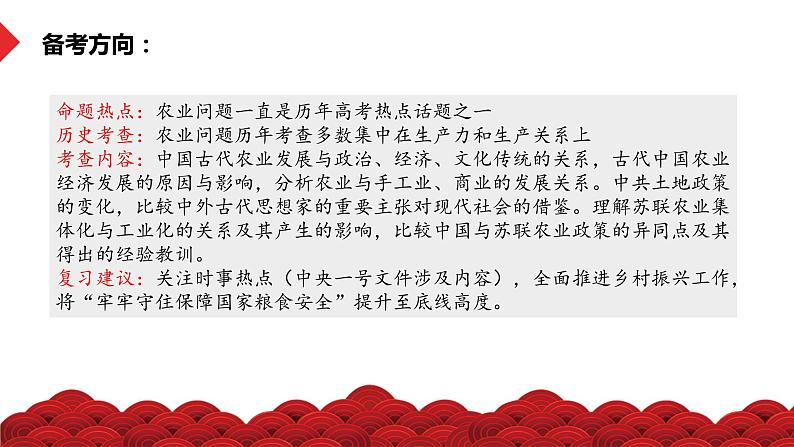 备考方向：

命题热点：农业问题一直是历年高考热点话题之一
历史考查：农业问题历年考查多数集中在生产力和生产关系上
考查内容：中国古代农业发展与政治、经济、文化传统的关系，古代中国农业经济发展的原因与影响，分析农业与手工业、商业的发展关系。中共土地政策的变化，比较中外古代思想家的重要主张对现代社会的借鉴。理解苏联农业集体化与工业化的关系及其产生的影响，比较中国与苏联农业政策的异同点及其得出的经验教训。
复习建议：关注时事热点（中央一号文件涉及内容），全面推进乡村振兴工作，将“牢牢守住保障国家粮食安全”提升至底线高度。